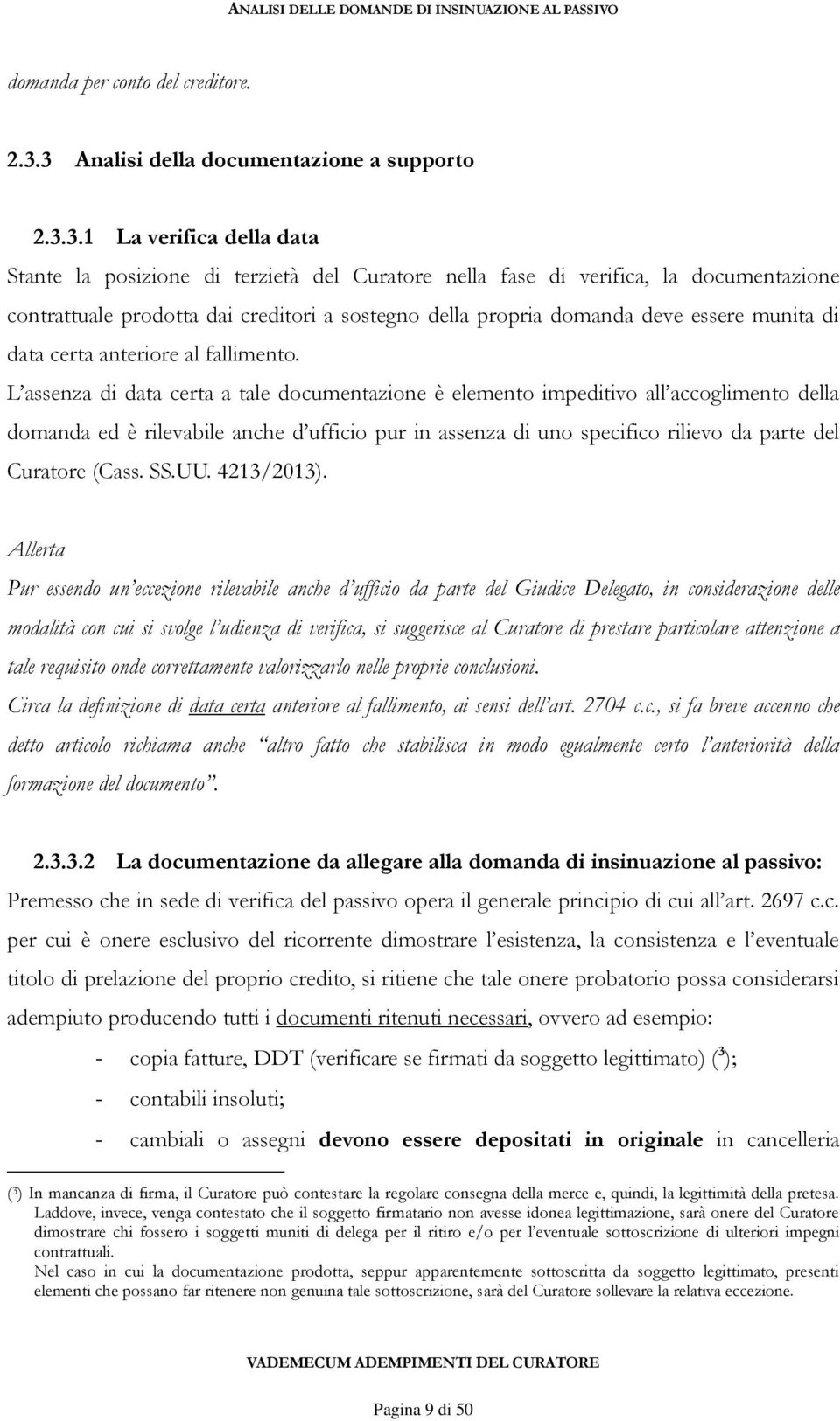 ANALISI DELLE DOMANDE DI INSINUAZIONE AL PASSIVO

domanda per conto del creditore.

2.3.3 Analisi della documentazione a supporto

2.3.3.1 La verifica della data

Stante la posizione di terzietà del Curatore nella fase di verifica, la documentazione contrattuale prodotta dai creditori a sostegno della propria domanda deve essere munita di data certa anteriore al fallimento.

L'assenza di data certa a tale documentazione è elemento impeditivo all'accoglimento della domanda ed è rilevabile anche d'ufficio pur in assenza di uno specifico rilievo da parte del Curatore (Cass. SS.UU. 4213/2013).

Allerta

Pur essendo un'eccezione rilevabile anche d'ufficio da parte del Giudice Delegato, in considerazione delle modalità con cui si svolge l'udienza di verifica, si suggerisce al Curatore di prestare particolare attenzione a tale requisito onde correttamente valorizzarlo nelle proprie conclusioni.

Circa la definizione di data certa anteriore al fallimento, ai sensi dell'art. 2704 c.c., si fa breve accenno che detto articolo richiama anche "altro fatto che stabilisca in modo egualmente certo l'anteriorità della formazione del documento".

2.3.3.2 La documentazione da allegare alla domanda di insinuazione al passivo:

Premesso che in sede di verifica del passivo opera il generale principio di cui all'art. 2697 c.c. per cui è onere esclusivo del ricorrente dimostrare l'esistenza, la consistenza e l'eventuale titolo di prelazione del proprio credito, si ritiene che tale onere probatorio possa considerarsi adempiuto producendo tutti i documenti ritenuti necessari, ovvero ad esempio:

- copia fatture, DDT (verificare se firmati da soggetto legittimato) ($^3$);
- contabili insoluti;
- cambiali o assegni devono essere depositati in originale in cancelleria

($^3$) In mancanza di firma, il Curatore può contestare la regolare consegna della merce e, quindi, la legittimità della pretesa. Laddove, invece, venga contestato che il soggetto firmatario non avesse idonea legittimazione, sarà onere del Curatore dimostrare chi fossero i soggetti muniti di delega per il ritiro e/o per l'eventuale sottoscrizione di ulteriori impegni contrattuali.
Nel caso in cui la documentazione prodotta, seppur apparentemente sottoscritta da soggetto legittimato, presenti elementi che possano far ritenere non genuina tale sottoscrizione, sarà del Curatore sollevare la relativa eccezione.

VADEMECUM ADEMPIMENTI DEL CURATORE

Pagina 9 di 50